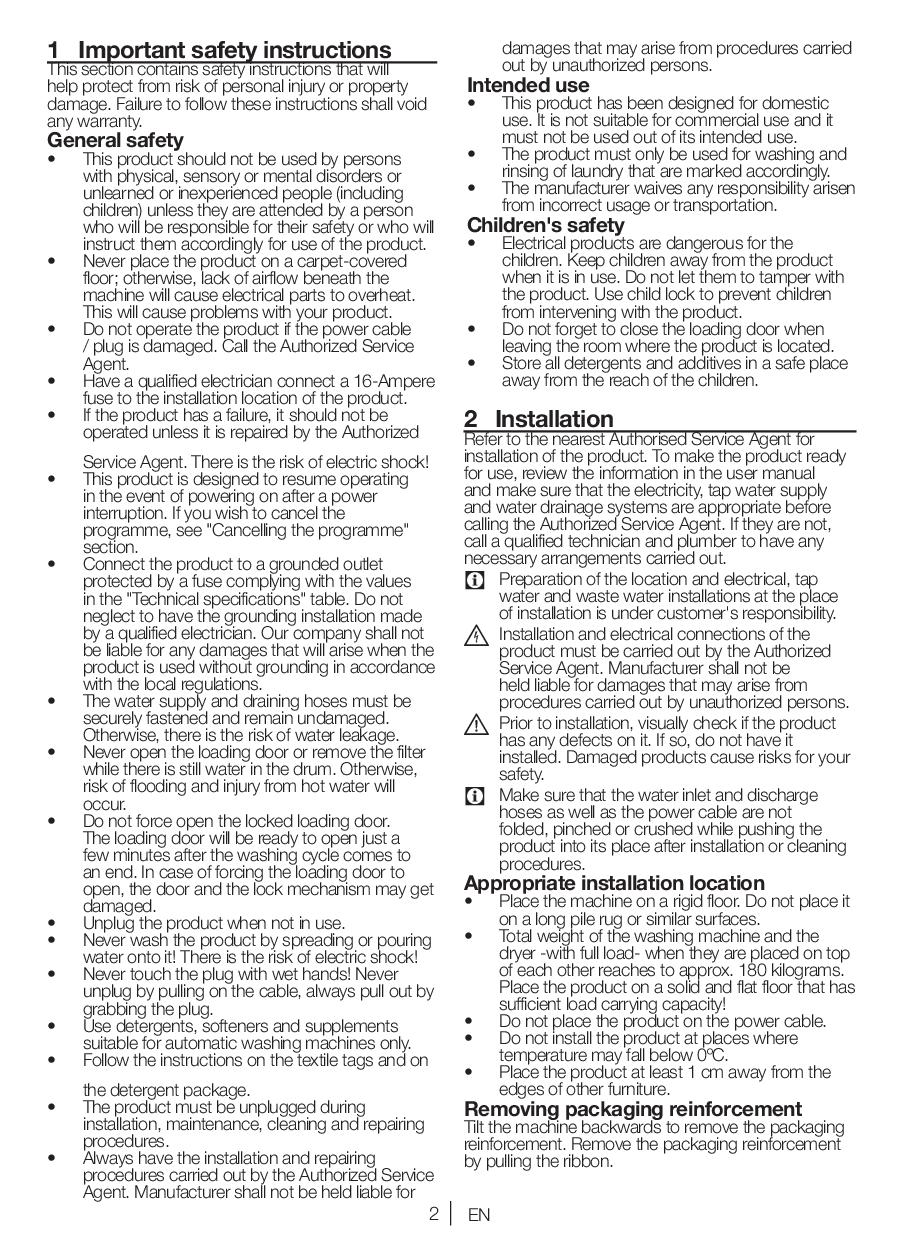 1 Important safety instructions
This section contains safety instructions that will help protect from risk of personal injury or property damage. Failure to follow these instructions shall void any warranty.

General safety
• This product should not be used by persons with physical, sensory or mental disorders or unlearned or inexperienced people (including children) unless they are attended by a person who will be responsible for their safety or who will instruct them accordingly for use of the product.
• Never place the product on a carpet-covered floor; otherwise, lack of airflow beneath the machine will cause electrical parts to overheat. This will cause problems with your product.
• Do not operate the product if the power cable / plug is damaged. Call the Authorized Service Agent.
• Have a qualified electrician connect a 16-Ampere fuse to the installation location of the product.
• If the product has a failure, it should not be operated unless it is repaired by the Authorized

Service Agent. There is the risk of electric shock!
• This product is designed to resume operating in the event of powering on after a power interruption. If you wish to cancel the programme, see "Cancelling the programme" section.
• Connect the product to a grounded outlet protected by a fuse complying with the values in the "Technical specifications" table. Do not neglect to have the grounding installation made by a qualified electrician. Our company shall not be liable for any damages that will arise when the product is used without grounding in accordance with the local regulations.
• The water supply and draining hoses must be securely fastened and remain undamaged. Otherwise, there is the risk of water leakage.
• Never open the loading door or remove the filter while there is still water in the drum. Otherwise, risk of flooding and injury from hot water will occur.
• Do not force open the locked loading door. The loading door will be ready to open just a few minutes after the washing cycle comes to an end. In case of forcing the loading door to open, the door and the lock mechanism may get damaged.
• Unplug the product when not in use.
• Never wash the product by spreading or pouring water onto it! There is the risk of electric shock!
• Never touch the plug with wet hands! Never unplug by pulling on the cable, always pull out by grabbing the plug.
• Use detergents, softeners and supplements suitable for automatic washing machines only.
• Follow the instructions on the textile tags and on

the detergent package.
• The product must be unplugged during installation, maintenance, cleaning and repairing procedures.
• Always have the installation and repairing procedures carried out by the Authorized Service Agent. Manufacturer shall not be held liable for damages that may arise from procedures carried out by unauthorized persons.

Intended use
• This product has been designed for domestic use. It is not suitable for commercial use and it must not be used out of its intended use.
• The product must only be used for washing and rinsing of laundry that are marked accordingly.
• The manufacturer waives any responsibility arisen from incorrect usage or transportation.

Children's safety
• Electrical products are dangerous for the children. Keep children away from the product when it is in use. Do not let them to tamper with the product. Use child lock to prevent children from intervening with the product.
• Do not forget to close the loading door when leaving the room where the product is located.
• Store all detergents and additives in a safe place away from the reach of the children.

2 Installation
Refer to the nearest Authorised Service Agent for installation of the product. To make the product ready for use, review the information in the user manual and make sure that the electricity, tap water supply and water drainage systems are appropriate before calling the Authorized Service Agent. If they are not, call a qualified technician and plumber to have any necessary arrangements carried out.

Preparation of the location and electrical, tap water and waste water installations at the place of installation is under customer's responsibility.

Installation and electrical connections of the product must be carried out by the Authorized Service Agent. Manufacturer shall not be held liable for damages that may arise from procedures carried out by unauthorized persons.

Prior to installation, visually check if the product has any defects on it. If so, do not have it installed. Damaged products cause risks for your safety.

Make sure that the water inlet and discharge hoses as well as the power cable are not folded, pinched or crushed while pushing the product into its place after installation or cleaning procedures.

Appropriate installation location
• Place the machine on a rigid floor. Do not place it on a long pile rug or similar surfaces.
• Total weight of the washing machine and the dryer -with full load- when they are placed on top of each other reaches to approx. 180 kilograms. Place the product on a solid and flat floor that has sufficient load carrying capacity!
• Do not place the product on the power cable.
• Do not install the product at places where temperature may fall below 0ºC.
• Place the product at least 1 cm away from the edges of other furniture.

Removing packaging reinforcement
Tilt the machine backwards to remove the packaging reinforcement. Remove the packaging reinforcement by pulling the ribbon.

2 | EN